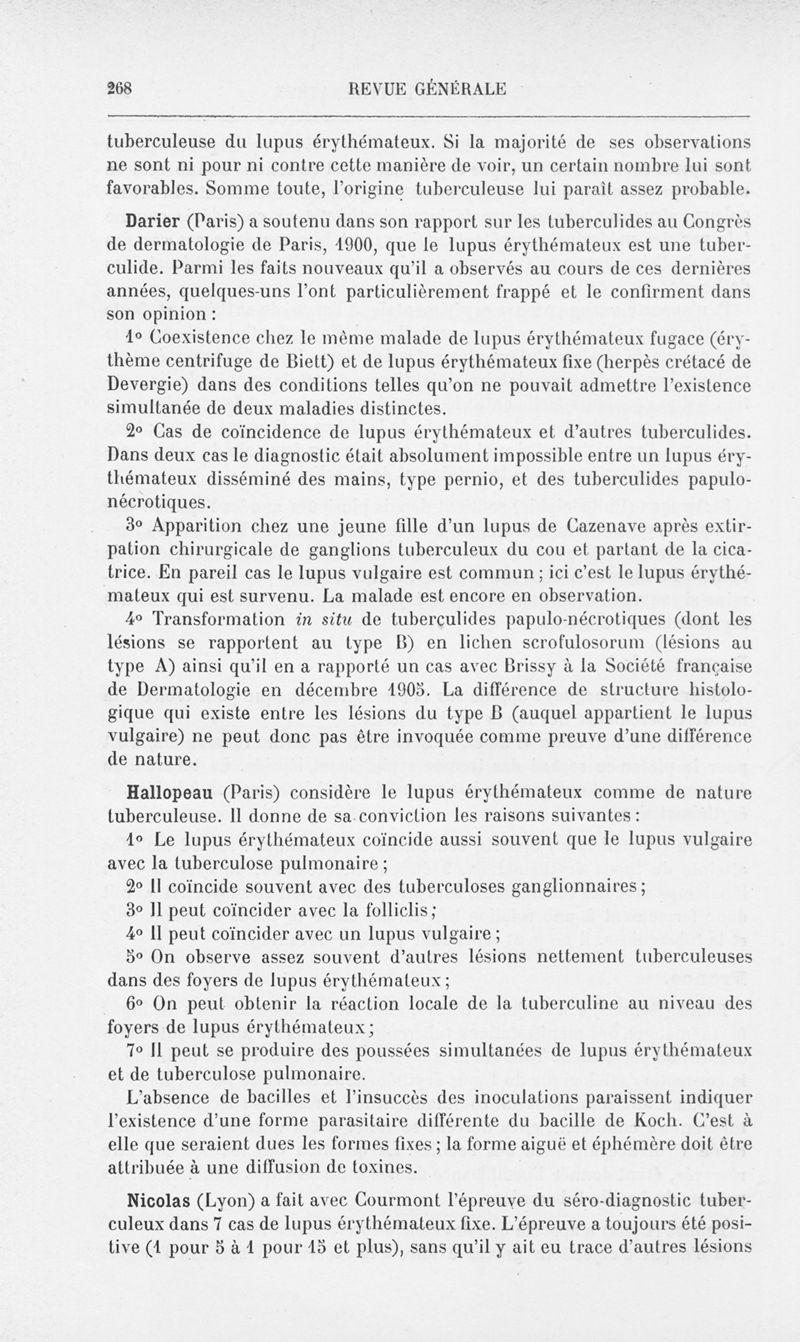 268 REVUE GÉNÉRALE

tuberculeuse du lupus érythémateux. Si la majorité de ses observations ne sont ni pour ni contre cette manière de voir, un certain nombre lui sont favorables. Somme toute, l'origine tuberculeuse lui paraît assez probable.

Darier (Paris) a soutenu dans son rapport sur les tuberculides au Congrès de dermatologie de Paris, 1900, que le lupus érythémateux est une tuberculide. Parmi les faits nouveaux qu'il a observés au cours de ces dernières années, quelques-uns l'ont particulièrement frappé et le confirment dans son opinion :

1° Coexistence chez le même malade de lupus érythémateux fugace (érythème centrifuge de Biett) et de lupus érythémateux fixe (herpès crétacé de Devergie) dans des conditions telles qu'on ne pouvait admettre l'existence simultanée de deux maladies distinctes.

2° Cas de coïncidence de lupus érythémateux et d'autres tuberculides. Dans deux cas le diagnostic était absolument impossible entre un lupus érythémateux disséminé des mains, type pernio, et des tuberculides papulo-nécrotiques.

3° Apparition chez une jeune fille d'un lupus de Cazenave après extirpation chirurgicale de ganglions tuberculeux du cou et partant de la cicatrice. En pareil cas le lupus vulgaire est commun ; ici c'est le lupus érythémateux qui est survenu. La malade est encore en observation.

4° Transformation in situ de tuberculides papulo-nécrotiques (dont les lésions se rapportent au type B) en lichen scrofulosorum (lésions au type A) ainsi qu'il en a rapporté un cas avec Brissy à la Société française de Dermatologie en décembre 1905. La différence de structure histologique qui existe entre les lésions du type B (auquel appartient le lupus vulgaire) ne peut donc pas être invoquée comme preuve d'une différence de nature.

Hallopeau (Paris) considère le lupus érythémateux comme de nature tuberculeuse. Il donne de sa conviction les raisons suivantes :

1° Le lupus érythémateux coïncide aussi souvent que le lupus vulgaire avec la tuberculose pulmonaire ;

2° Il coïncide souvent avec des tuberculoses ganglionnaires ;

3° Il peut coïncider avec la folliclis ;

4° Il peut coïncider avec un lupus vulgaire ;

5° On observe assez souvent d'autres lésions nettement tuberculeuses dans des foyers de lupus érythémateux ;

6° On peut obtenir la réaction locale de la tuberculine au niveau des foyers de lupus érythémateux ;

7° Il peut se produire des poussées simultanées de lupus érythémateux et de tuberculose pulmonaire.

L'absence de bacilles et l'insuccès des inoculations paraissent indiquer l'existence d'une forme parasitaire différente du bacille de Koch. C'est à elle que seraient dues les formes fixes ; la forme aiguë et éphémère doit être attribuée à une diffusion de toxines.

Nicolas (Lyon) a fait avec Courmont l'épreuve du séro-diagnostic tuberculeux dans 7 cas de lupus érythémateux fixe. L'épreuve a toujours été positive (1 pour 5 à 1 pour 15 et plus), sans qu'il y ait eu trace d'autres lésions